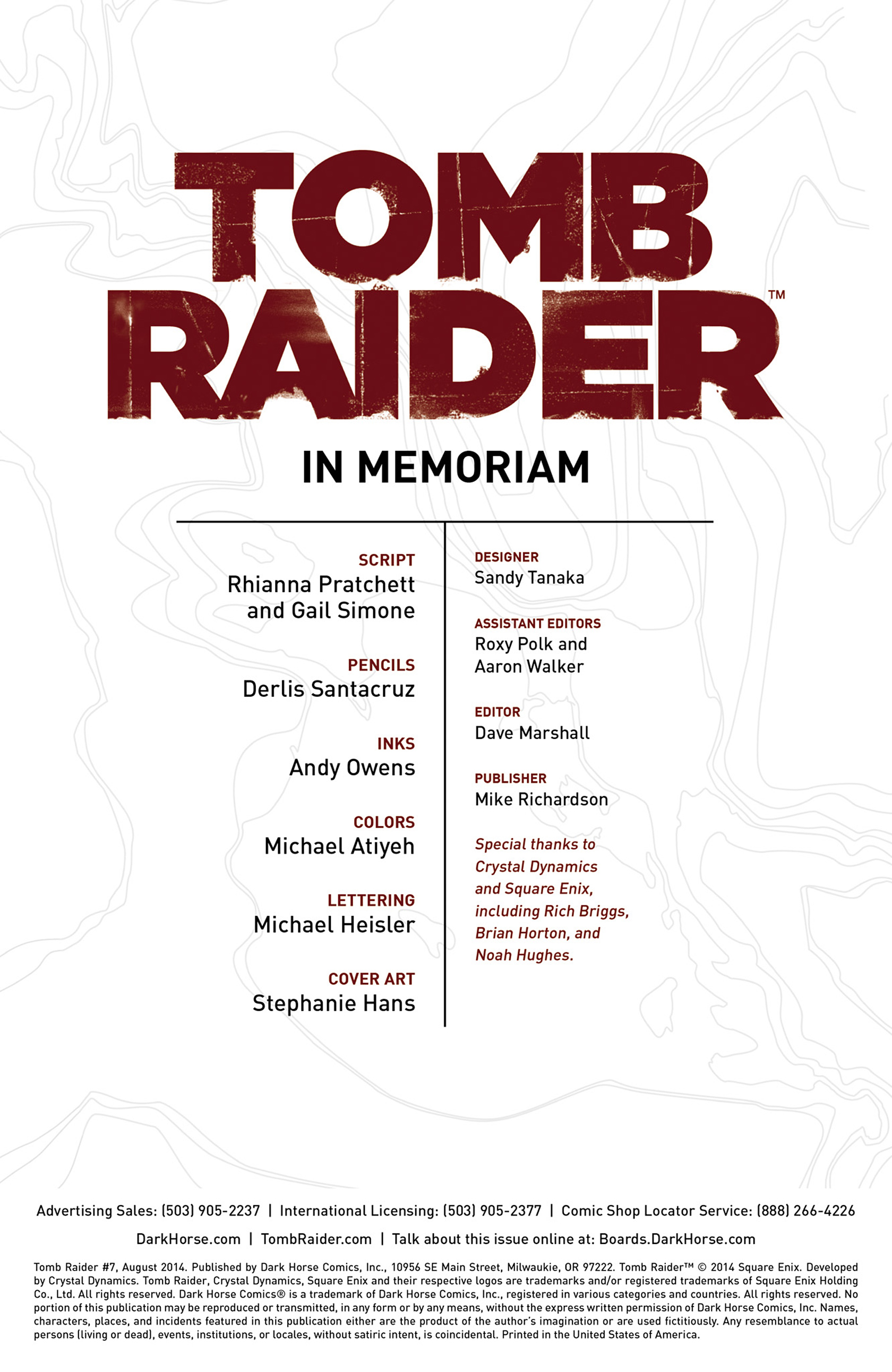 TOMB RAIDER™

IN MEMORIAM

SCRIPT
Rhianna Pratchett and Gail Simone

PENCILS
Derlis Santacruz

INKS
Andy Owens

COLORS
Michael Atiyeh

LETTERING
Michael Heisler

COVER ART
Stephanie Hans

DESIGNER
Sandy Tanaka

ASSISTANT EDITORS
Roxy Polk and Aaron Walker

EDITOR
Dave Marshall

PUBLISHER
Mike Richardson

Special thanks to Crystal Dynamics and Square Enix, including Rich Briggs, Brian Horton, and Noah Hughes.

Advertising Sales: (503) 905-2237 | International Licensing: (503) 905-2377 | Comic Shop Locator Service: (888) 266-4226

DarkHorse.com | TombRaider.com | Talk about this issue online at: Boards.DarkHorse.com

Tomb Raider #7, August 2014. Published by Dark Horse Comics, Inc., 10956 SE Main Street, Milwaukie, OR 97222. Tomb Raider™ © 2014 Square Enix. Developed by Crystal Dynamics. Tomb Raider, Crystal Dynamics, Square Enix and their respective logos are trademarks and/or registered trademarks of Square Enix Holding Co., Ltd. All rights reserved. Dark Horse Comics® is a trademark of Dark Horse Comics, Inc., registered in various categories and countries. All rights reserved. No portion of this publication may be reproduced or transmitted, in any form or by any means, without the express written permission of Dark Horse Comics, Inc. Names, characters, places, and incidents featured in this publication either are the product of the author's imagination or are used fictitiously. Any resemblance to actual persons (living or dead), events, institutions, or locales, without satiric intent, is coincidental. Printed in the United States of America.